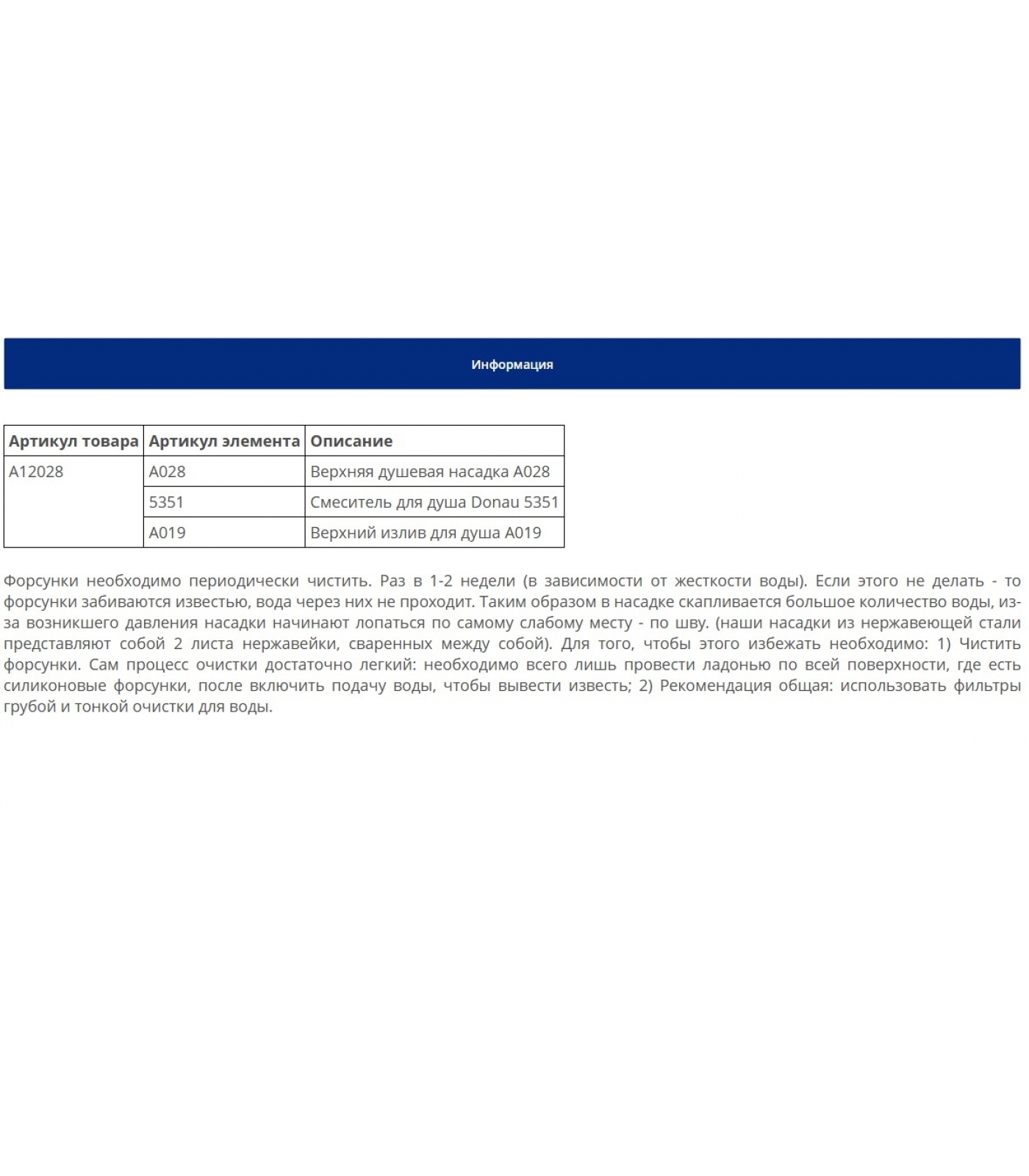 Информация

| Артикул товара | Артикул элемента | Описание |
|---|---|---|
| A12028 | A028 | Верхняя душевая насадка A028 |
| | 5351 | Смеситель для душа Donau 5351 |
| | A019 | Верхний излив для душа A019 |

Форсунки необходимо периодически чистить. Раз в 1-2 недели (в зависимости от жесткости воды). Если этого не делать - то форсунки забиваются известью, вода через них не проходит. Таким образом в насадке скапливается большое количество воды, из-за возникшего давления насадки начинают лопаться по самому слабому месту - по шву. (наши насадки из нержавеющей стали представляют собой 2 листа нержавейки, сваренных между собой). Для того, чтобы этого избежать необходимо: 1) Чистить форсунки. Сам процесс очистки достаточно легкий: необходимо всего лишь провести ладонью по всей поверхности, где есть силиконовые форсунки, после включить подачу воды, чтобы вывести известь; 2) Рекомендация общая: использовать фильтры грубой и тонкой очистки для воды.